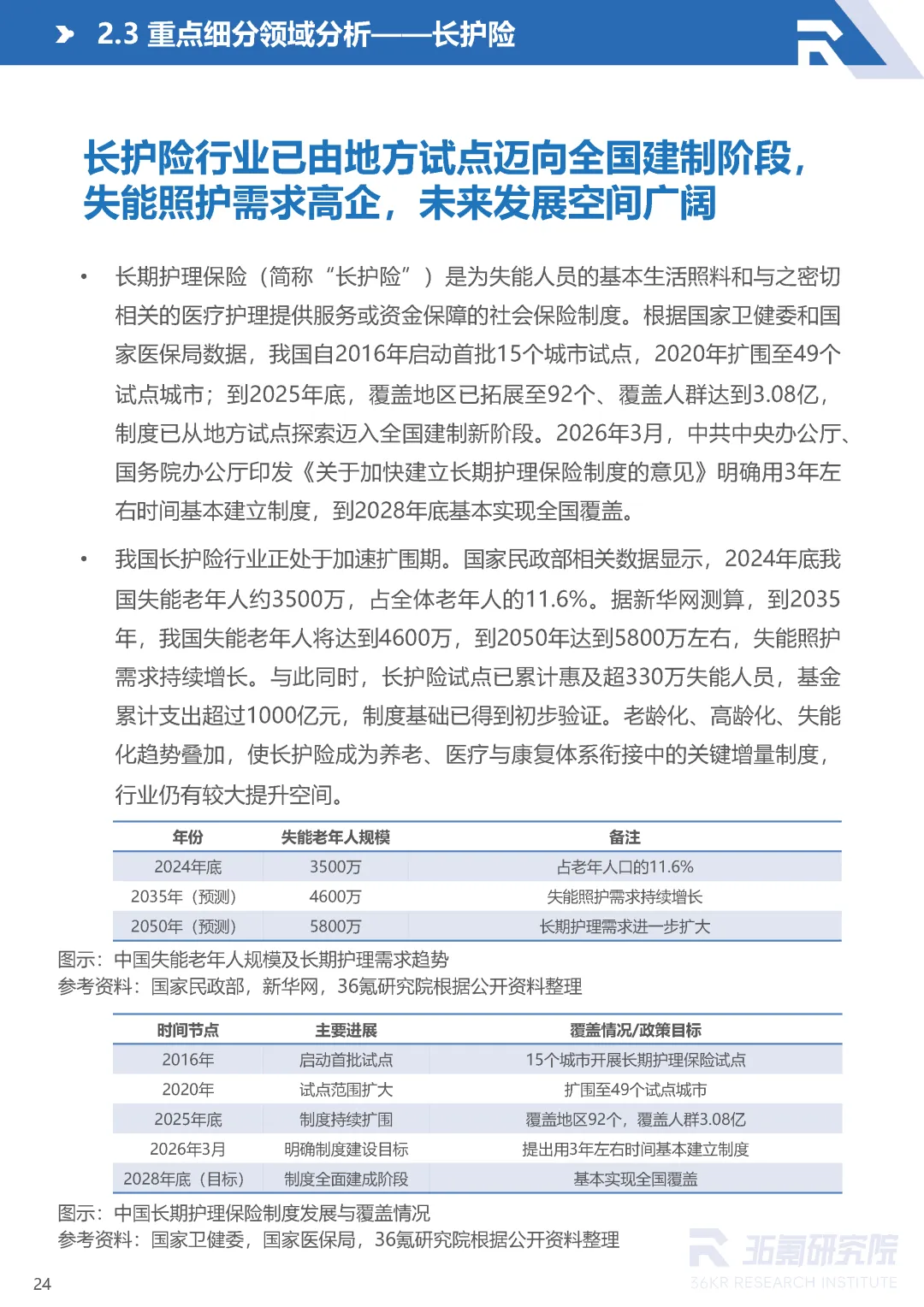 2.3 重点细分领域分析——长护险

长护险行业已由地方试点迈向全国建制阶段，失能照护需求高企，未来发展空间广阔

• 长期护理保险（简称“长护险”）是为失能人员的基本生活照料和与之密切相关的医疗护理提供服务或资金保障的社会保险制度。根据国家卫健委和国家医保局数据，我国自2016年启动首批15个城市试点，2020年扩围至49个试点城市；到2025年底，覆盖地区已拓展至92个、覆盖人群达到3.08亿，制度已从地方试点探索迈入全国建制新阶段。2026年3月，中共中央办公厅、国务院办公厅印发《关于加快建立长期护理保险制度的意见》明确用3年左右时间基本建立制度，到2028年底基本实现全国覆盖。

• 我国长护险行业正处于加速扩围期。国家民政部相关数据显示，2024年底我国失能老年人约3500万，占全体老年人的11.6%。据新华网测算，到2035年，我国失能老年人将达到4600万，到2050年达到5800万左右，失能照护需求持续增长。与此同时，长护险试点已累计惠及超330万失能人员，基金累计支出超过1000亿元，制度基础已得到初步验证。老龄化、高龄化、失能化趋势叠加，使长护险成为养老、医疗与康复体系衔接中的关键增量制度，行业仍有较大提升空间。

| 年份 | 失能老年人规模 | 备注 |
|---|---|---|
| 2024年底 | 3500万 | 占老年人口的11.6% |
| 2035年（预测） | 4600万 | 失能照护需求持续增长 |
| 2050年（预测） | 5800万 | 长期护理需求进一步扩大 |

图示：中国失能老年人规模及长期护理需求趋势
参考资料：国家民政部，新华网，36氪研究院根据公开资料整理

| 时间节点 | 主要进展 | 覆盖情况/政策目标 |
|---|---|---|
| 2016年 | 启动首批试点 | 15个城市开展长期护理保险试点 |
| 2020年 | 试点范围扩大 | 扩围至49个试点城市 |
| 2025年底 | 制度持续扩围 | 覆盖地区92个，覆盖人群3.08亿 |
| 2026年3月 | 明确制度建设目标 | 提出用3年左右时间基本建立制度 |
| 2028年底（目标） | 制度全面建成阶段 | 基本实现全国覆盖 |

图示：中国长期护理保险制度发展与覆盖情况
参考资料：国家卫健委，国家医保局，36氪研究院根据公开资料整理

36氪研究院
36KR RESEARCH INSTITUTE

24